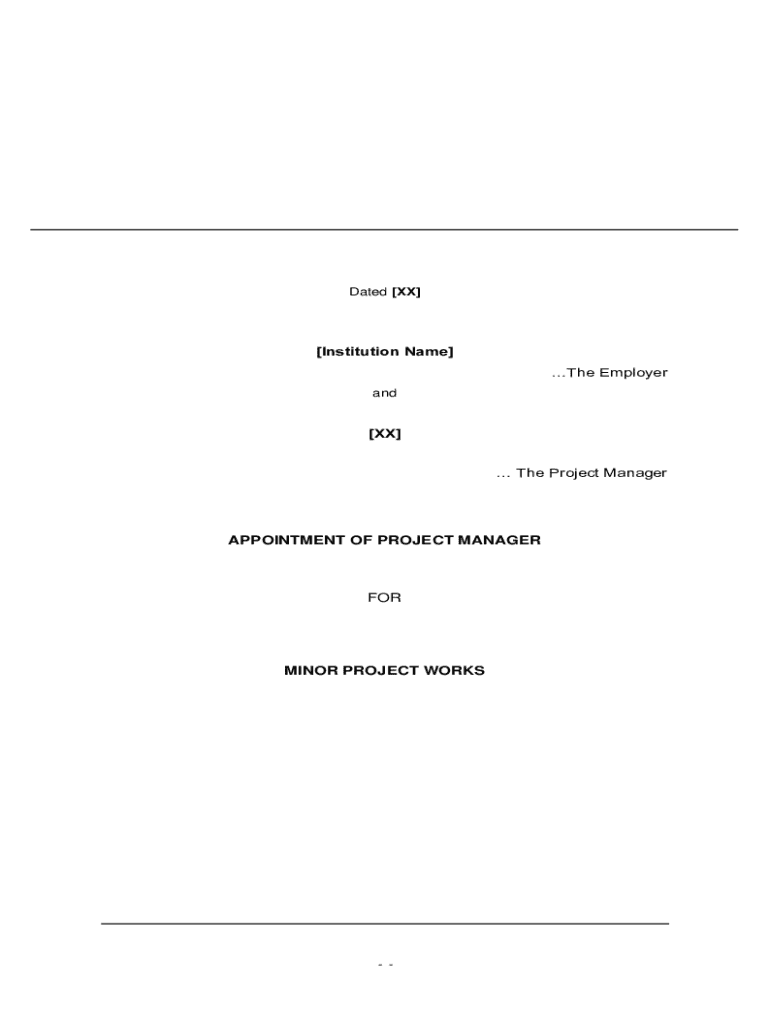 Dated [XX]

[Institution Name]

...The Employer

and

[XX]

... The Project Manager

APPOINTMENT OF PROJECT MANAGER

FOR

MINOR PROJECT WORKS

- -